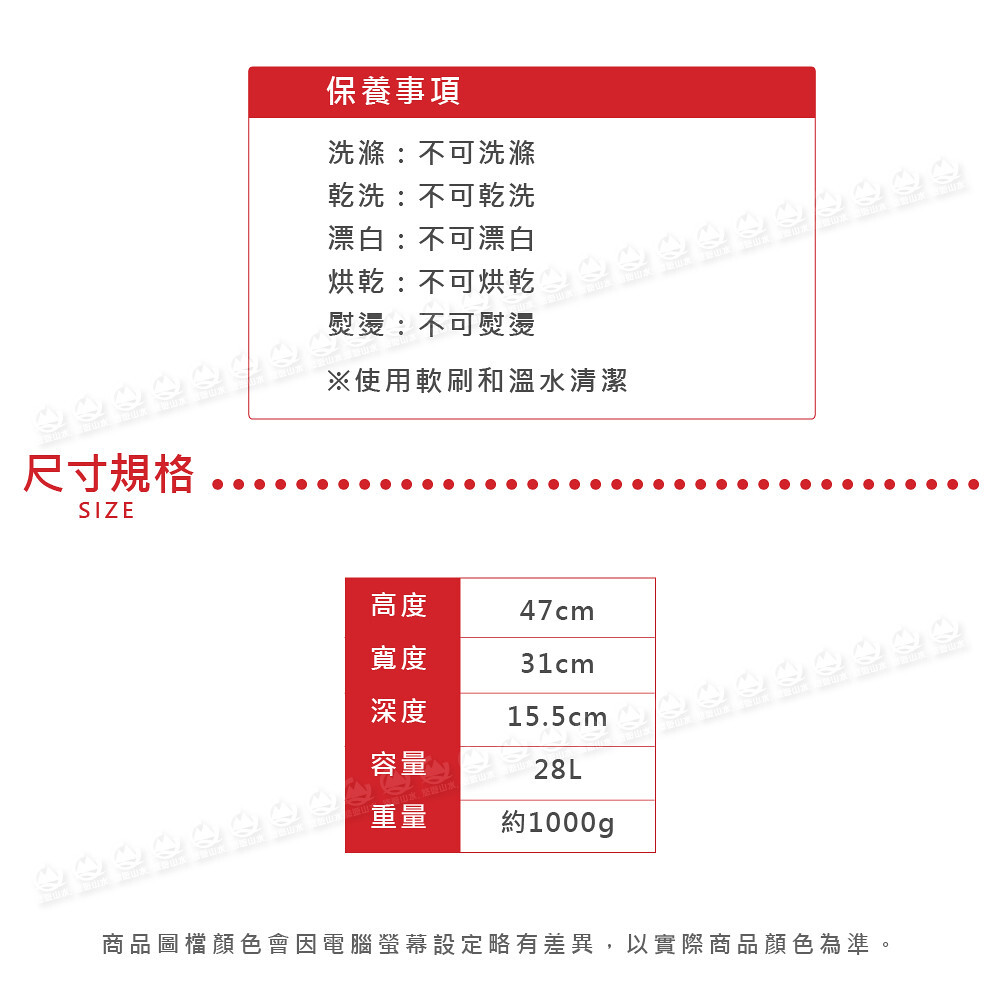 保養事項

洗滌：不可洗滌
乾洗：不可乾洗
漂白：不可漂白
烘乾：不可烘乾
熨燙：不可熨燙
※使用軟刷和溫水清潔

尺寸規格
SIZE

| 高度 | 47cm |
|---|---|
| 寬度 | 31cm |
| 深度 | 15.5cm |
| 容量 | 28L |
| 重量 | 約1000g |

商品圖檔顏色會因電腦螢幕設定略有差異，以實際商品顏色為準。